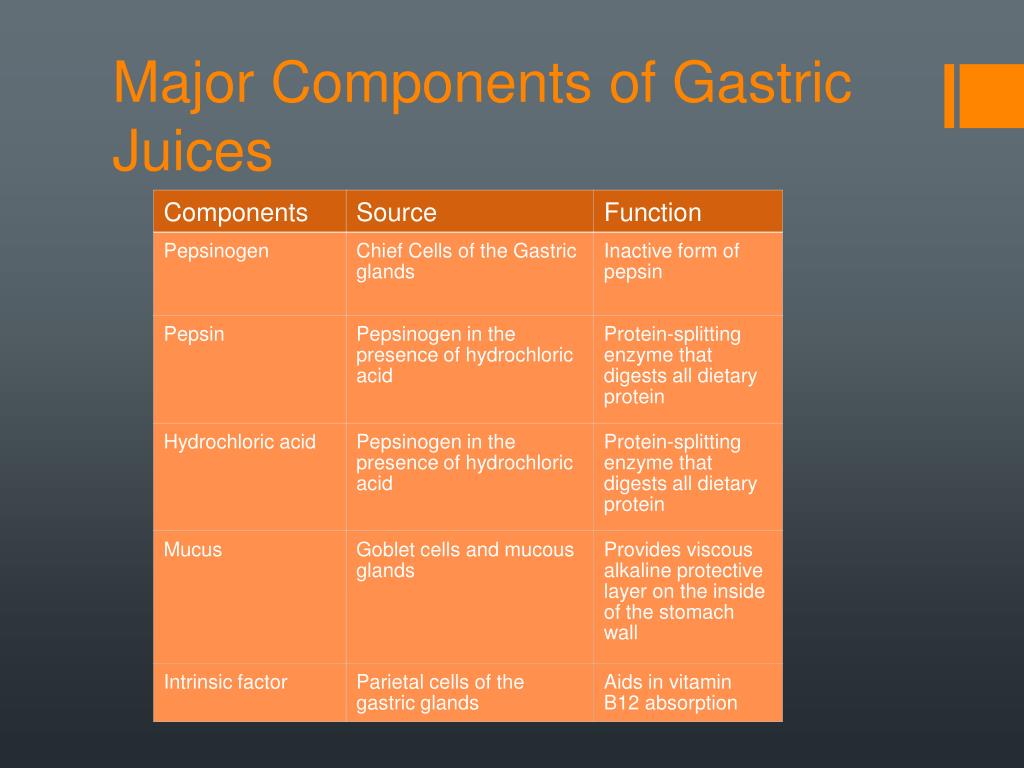 Major Components of Gastric Juices

| Components | Source | Function |
|---|---|---|
| Pepsinogen | Chief Cells of the Gastric glands | Inactive form of pepsin |
| Pepsin | Pepsinogen in the presence of hydrochloric acid | Protein-splitting enzyme that digests all dietary protein |
| Hydrochloric acid | Pepsinogen in the presence of hydrochloric acid | Protein-splitting enzyme that digests all dietary protein |
| Mucus | Goblet cells and mucous glands | Provides viscous alkaline protective layer on the inside of the stomach wall |
| Intrinsic factor | Parietal cells of the gastric glands | Aids in vitamin B12 absorption |